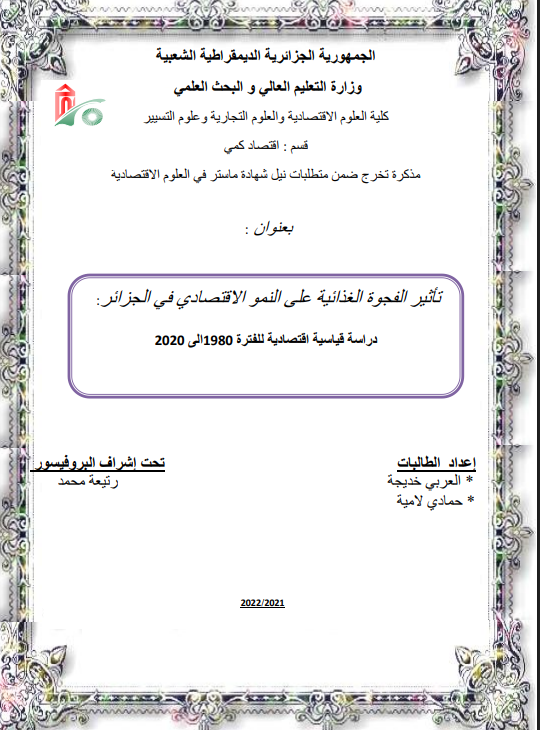 الجمهورية الجزائرية الديمقراطية الشعبية

وزارة التعليم العالي و البحث العلمي

كلية العلوم الاقتصادية والعلوم التجارية وعلوم التسيير

قسم : اقتصاد كمي

مذكرة تخرج ضمن متطلبات نيل شهادة ماستر في العلوم الاقتصادية

بعنوان :

تأثير الفجوة الغذائية على النمو الاقتصادي في الجزائر:

دراسة قياسية اقتصادية للفترة 1980الى 2020

إعداد الطالبات
* العربي خديجة
* حمادي لامية

تحت إشراف البروفيسور
رتيعة محمد

2022/2021